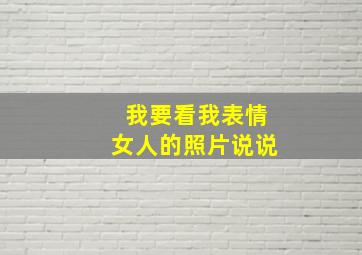 我要看我表情
女人的照片说说